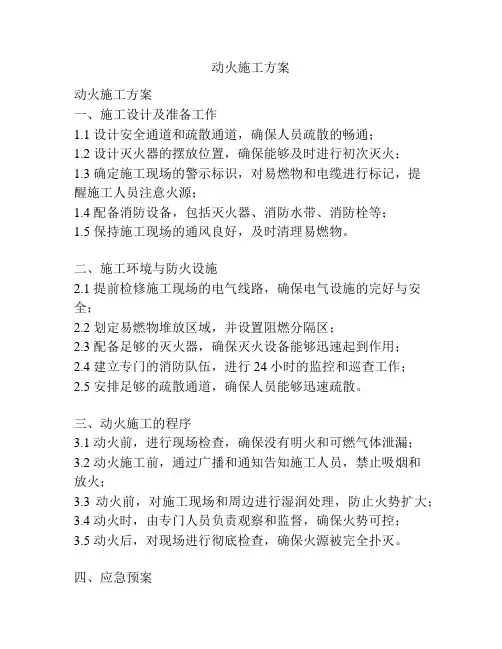 动火施工方案

动火施工方案
一、施工设计及准备工作
1.1 设计安全通道和疏散通道，确保人员疏散的畅通；
1.2 设计灭火器的摆放位置，确保能够及时进行初次灭火；
1.3 确定施工现场的警示标识，对易燃物和电缆进行标记，提醒施工人员注意火源；
1.4 配备消防设备，包括灭火器、消防水带、消防栓等；
1.5 保持施工现场的通风良好，及时清理易燃物。

二、施工环境与防火设施
2.1 提前检修施工现场的电气线路，确保电气设施的完好与安全；
2.2 划定易燃物堆放区域，并设置阻燃分隔区；
2.3 配备足够的灭火器，确保灭火设备能够迅速起到作用；
2.4 建立专门的消防队伍，进行 24 小时的监控和巡查工作；
2.5 安排足够的疏散通道，确保人员能够迅速疏散。

三、动火施工的程序
3.1 动火前，进行现场检查，确保没有明火和可燃气体泄漏；
3.2 动火施工前，通过广播和通知告知施工人员，禁止吸烟和放火；
3.3 动火前，对施工现场和周边进行湿润处理，防止火势扩大；
3.4 动火时，由专门人员负责观察和监督，确保火势可控；
3.5 动火后，对现场进行彻底检查，确保火源被完全扑灭。

四、应急预案